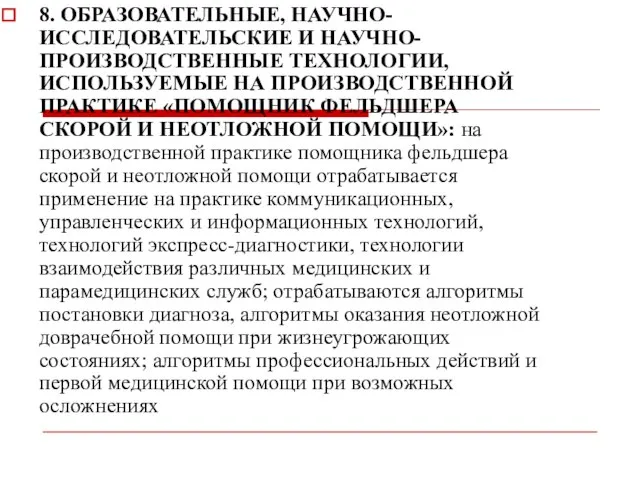 8. ОБРАЗОВАТЕЛЬНЫЕ, НАУЧНО-ИССЛЕДОВАТЕЛЬСКИЕ И НАУЧНО-ПРОИЗВОДСТВЕННЫЕ ТЕХНОЛОГИИ, ИСПОЛЬЗУЕМЫЕ НА ПРОИЗВОДСТВЕННОЙ ПРАКТИКЕ «ПОМОЩНИК ФЕЛЬДШЕРА СКОРОЙ И НЕОТЛОЖНОЙ ПОМОЩИ»: на производственной практике помощника фельдшера скорой и неотложной помощи отрабатывается применение на практике коммуникационных, управленческих и информационных технологий, технологий экспресс-диагностики, технологии взаимодействия различных медицинских и парамедицинских служб; отрабатываются алгоритмы постановки диагноза, алгоритмы оказания неотложной доврачебной помощи при жизнеугрожающих состояниях; алгоритмы профессиональных действий и первой медицинской помощи при возможных осложнениях